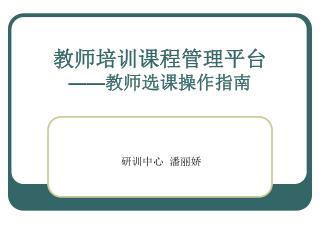 教师培训课程管理平台
——教师选课操作指南

研训中心 潘丽娇